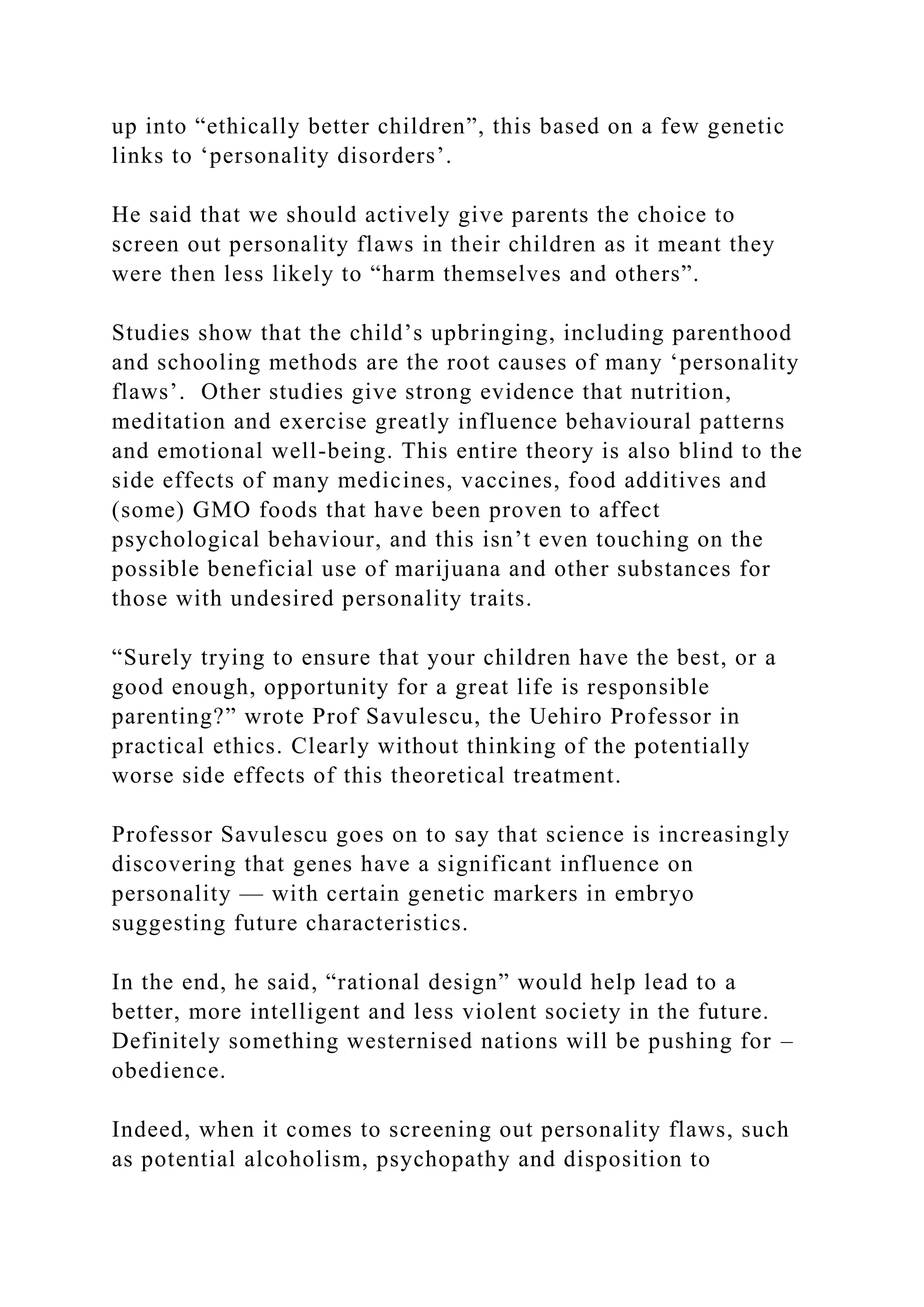 up into “ethically better children”, this based on a few genetic links to ‘personality disorders’.

He said that we should actively give parents the choice to screen out personality flaws in their children as it meant they were then less likely to “harm themselves and others”.

Studies show that the child’s upbringing, including parenthood and schooling methods are the root causes of many ‘personality flaws’. Other studies give strong evidence that nutrition, meditation and exercise greatly influence behavioural patterns and emotional well-being. This entire theory is also blind to the side effects of many medicines, vaccines, food additives and (some) GMO foods that have been proven to affect psychological behaviour, and this isn’t even touching on the possible beneficial use of marijuana and other substances for those with undesired personality traits.

“Surely trying to ensure that your children have the best, or a good enough, opportunity for a great life is responsible parenting?” wrote Prof Savulescu, the Uehiro Professor in practical ethics. Clearly without thinking of the potentially worse side effects of this theoretical treatment.

Professor Savulescu goes on to say that science is increasingly discovering that genes have a significant influence on personality — with certain genetic markers in embryo suggesting future characteristics.

In the end, he said, “rational design” would help lead to a better, more intelligent and less violent society in the future. Definitely something westernised nations will be pushing for – obedience.

Indeed, when it comes to screening out personality flaws, such as potential alcoholism, psychopathy and disposition to